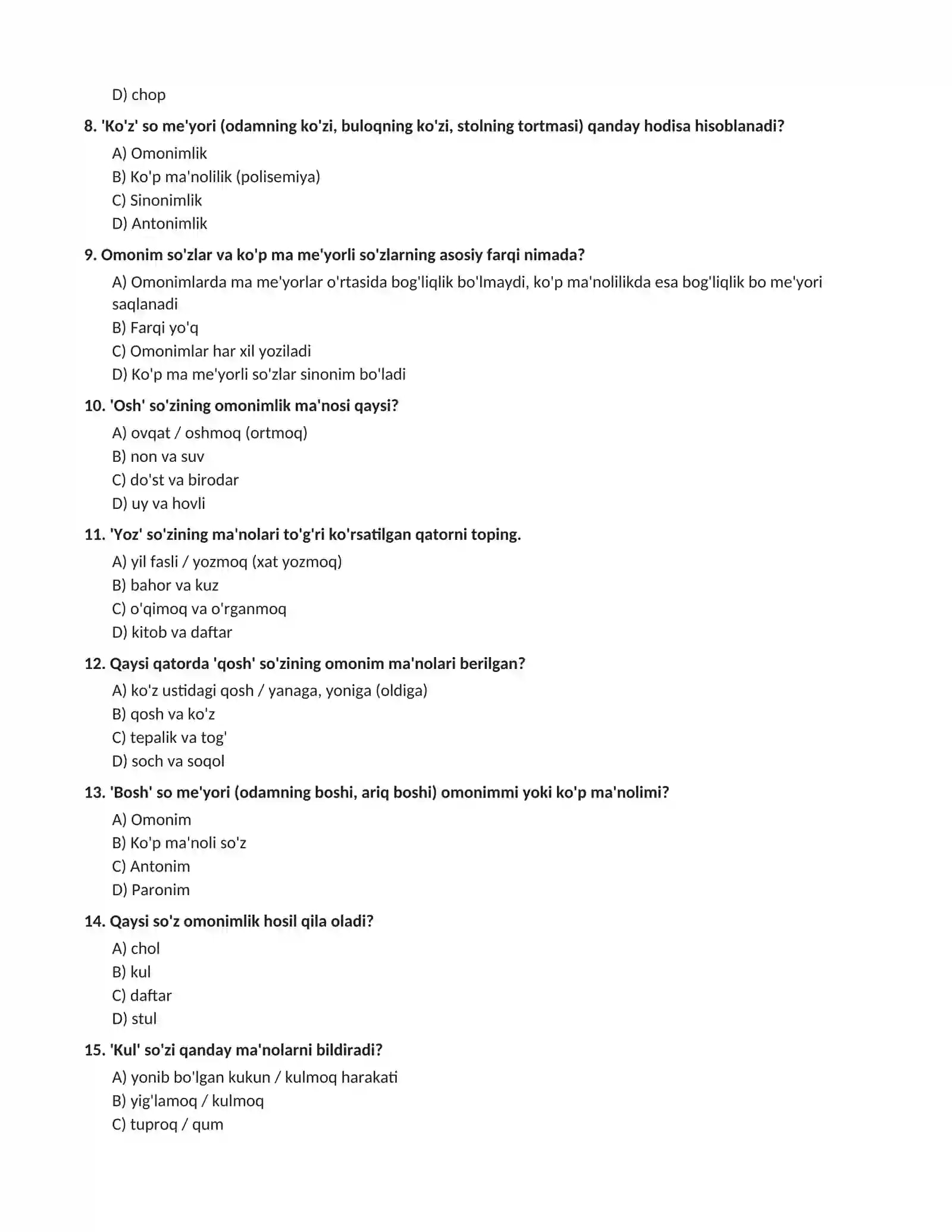 D) chop

8. 'Ko'z' so me'yori (odamning ko'zi, buloqning ko'zi, stolning tortmasi) qanday hodisa hisoblanadi?

A) Omonimlik
B) Ko'p ma'nolilik (polisemiya)
C) Sinonimlik
D) Antonimlik

9. Omonim so'zlar va ko'p ma me'yorli so'zlarning asosiy farqi nimada?

A) Omonimlarda ma me'yorlar o'rtasida bog'liqlik bo'lmaydi, ko'p ma'nolilikda esa bog'liqlik bo me'yori saqlanadi
B) Farqi yo'q
C) Omonimlar har xil yoziladi
D) Ko'p ma me'yorli so'zlar sinonim bo'ladi

10. 'Osh' so'zining omonimlik ma'nosi qaysi?

A) ovqat / oshmoq (ortmoq)
B) non va suv
C) do'st va birodar
D) uy va hovli

11. 'Yoz' so'zining ma'nolari to'g'ri ko'rsatilgan qatorni toping.

A) yil fasli / yozmoq (xat yozmoq)
B) bahor va kuz
C) o'qimoq va o'rganmoq
D) kitob va daftar

12. Qaysi qatorda 'qosh' so'zining omonim ma'nolari berilgan?

A) ko'z ustidagi qosh / yanaga, yoniga (oldiga)
B) qosh va ko'z
C) tepalik va tog'
D) soch va soqol

13. 'Bosh' so me'yori (odamning boshi, ariq boshi) omonimmi yoki ko'p ma'nolimi?

A) Omonim
B) Ko'p ma'noli so'z
C) Antonim
D) Paronim

14. Qaysi so'z omonimlik hosil qila oladi?

A) chol
B) kul
C) daftar
D) stul

15. 'Kul' so'zi qanday ma'nolarni bildiradi?

A) yonib bo'lgan kukun / kulmoq harakati
B) yig'lamoq / kulmoq
C) tuproq / qum